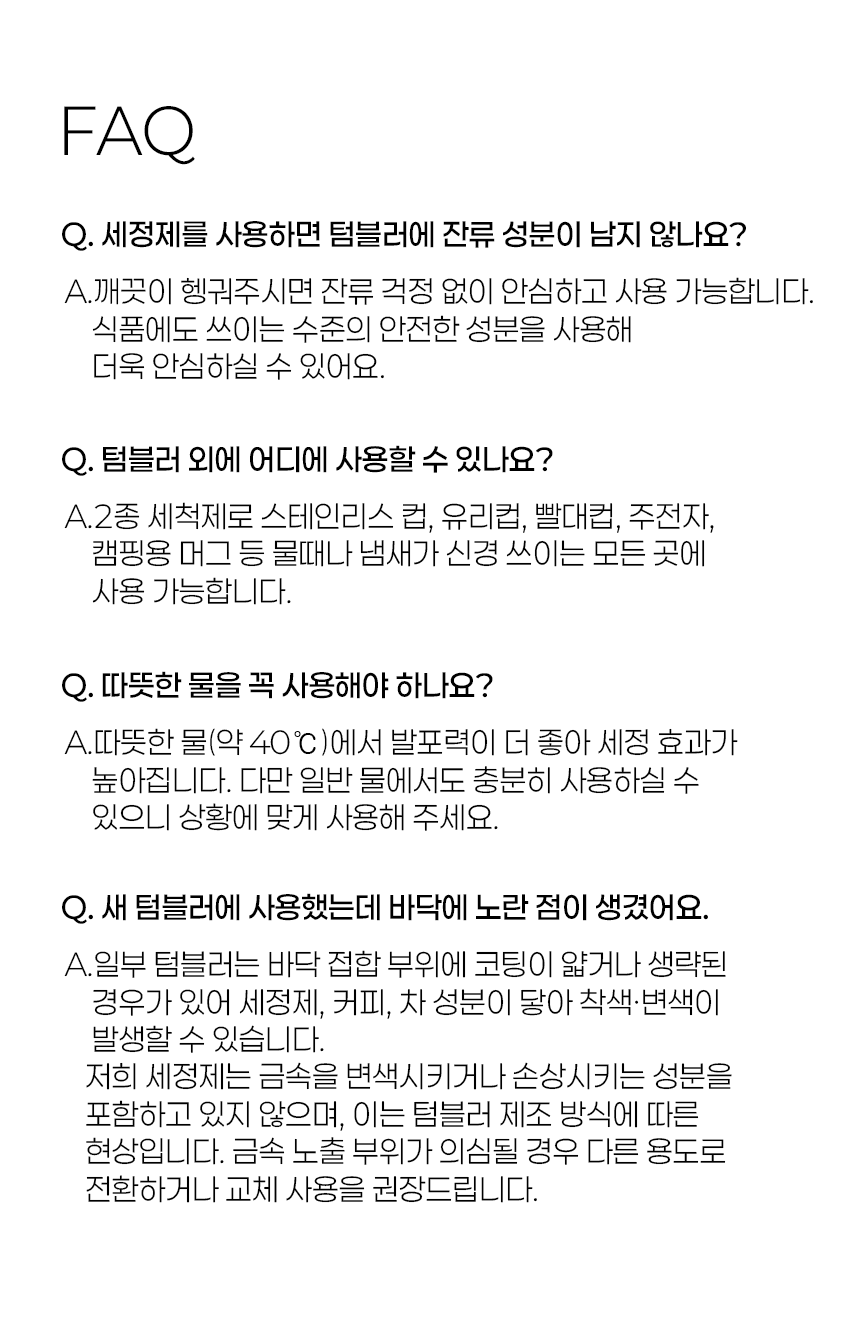 FAQ

Q. 세정제를 사용하면 텀블러에 잔류 성분이 남지 않나요?

A. 깨끗이 헹궈주시면 잔류 걱정 없이 안심하고 사용 가능합니다. 식품에도 쓰이는 수준의 안전한 성분을 사용해 더욱 안심하실 수 있어요.

Q. 텀블러 외에 어디에 사용할 수 있나요?

A. 2종 세척제로 스테인리스 컵, 유리컵, 빨대컵, 주전자, 캠핑용 머그 등 물때나 냄새가 신경 쓰이는 모든 곳에 사용 가능합니다.

Q. 따뜻한 물을 꼭 사용해야 하나요?

A. 따뜻한 물(약 40℃)에서 발포력이 더 좋아 세정 효과가 높아집니다. 다만 일반 물에서도 충분히 사용하실 수 있으니 상황에 맞게 사용해 주세요.

Q. 새 텀블러에 사용했는데 바닥에 노란 점이 생겼어요.

A. 일부 텀블러는 바닥 접합 부위에 코팅이 얇거나 생략된 경우가 있어 세정제, 커피, 차 성분이 닿아 착색·변색이 발생할 수 있습니다.
저희 세정제는 금속을 변색시키거나 손상시키는 성분을 포함하고 있지 않으며, 이는 텀블러 제조 방식에 따른 현상입니다. 금속 노출 부위가 의심될 경우 다른 용도로 전환하거나 교체 사용을 권장드립니다.